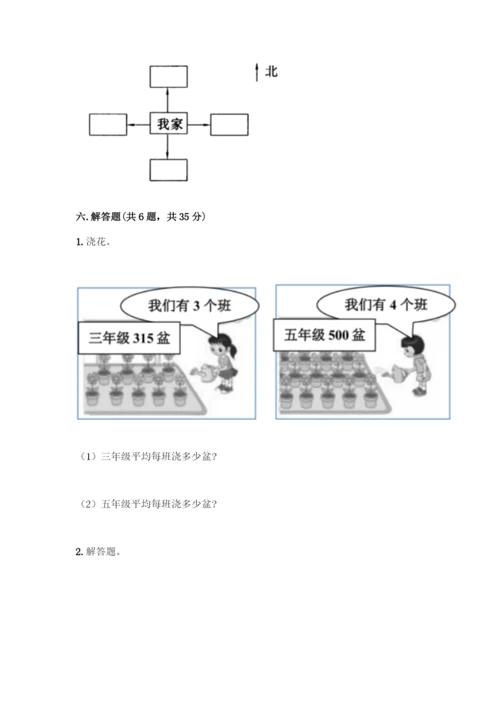 北

我家

六. 解答题(共 6 题，共 35 分)

1. 浇花。

我们有 3 个班

三年级 315 盆

我们有 4 个班

五年级 500 盆

（1）三年级平均每班浇多少盆?

（2）五年级平均每班浇多少盆?

2. 解答题。